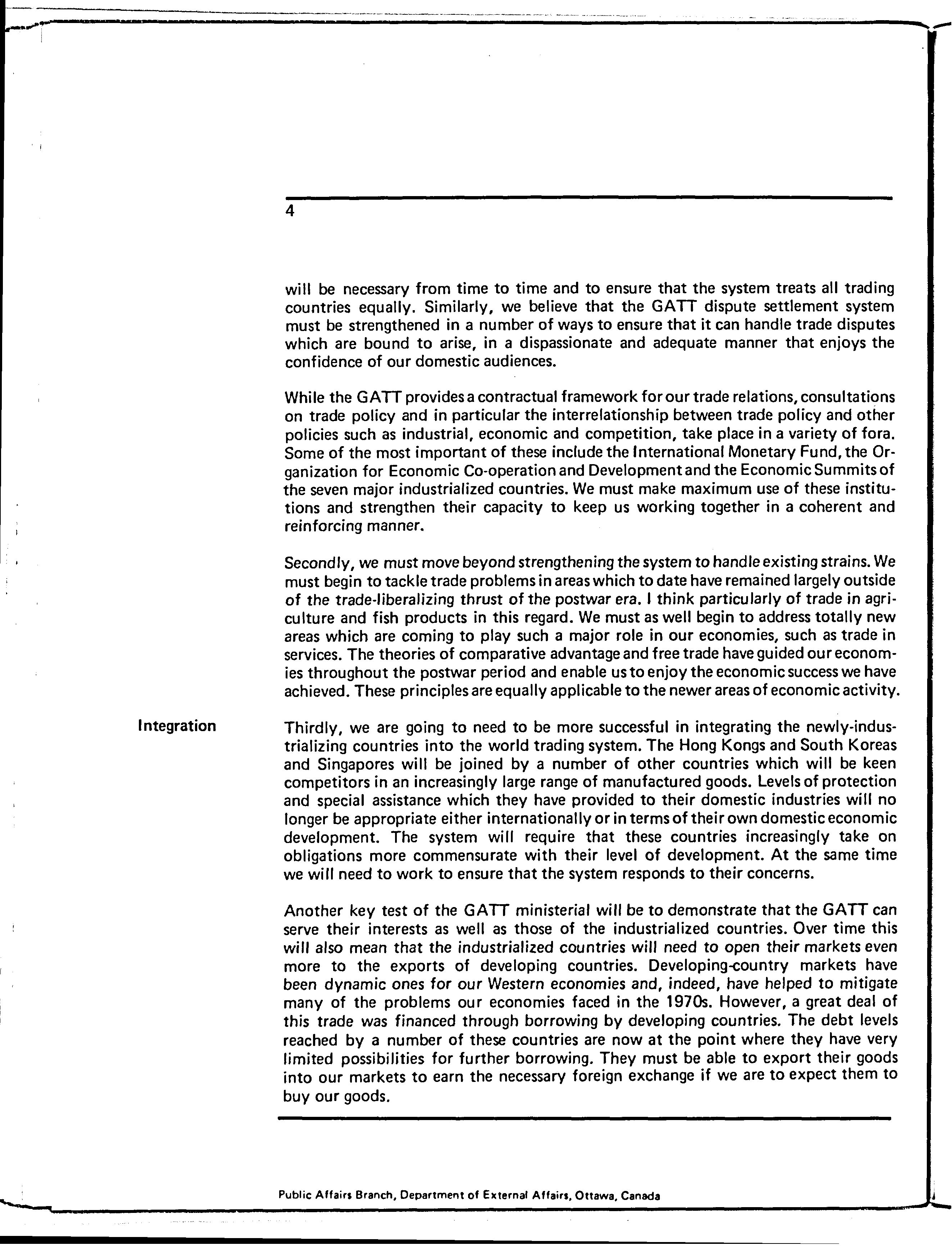 4

will be necessary from time to time and to ensure that the system treats all trading countries equally. Similarly, we believe that the GATT dispute settlement system must be strengthened in a number of ways to ensure that it can handle trade disputes which are bound to arise, in a dispassionate and adequate manner that enjoys the confidence of our domestic audiences.

While the GATT provides a contractual framework for our trade relations, consultations on trade policy and in particular the interrelationship between trade policy and other policies such as industrial, economic and competition, take place in a variety of fora. Some of the most important of these include the International Monetary Fund, the Organization for Economic Co-operation and Development and the Economic Summits of the seven major industrialized countries. We must make maximum use of these institutions and strengthen their capacity to keep us working together in a coherent and reinforcing manner.

Secondly, we must move beyond strengthening the system to handle existing strains. We must begin to tackle trade problems in areas which to date have remained largely outside of the trade-liberalizing thrust of the postwar era. I think particularly of trade in agriculture and fish products in this regard. We must as well begin to address totally new areas which are coming to play such a major role in our economies, such as trade in services. The theories of comparative advantage and free trade have guided our economies throughout the postwar period and enable us to enjoy the economic success we have achieved. These principles are equally applicable to the newer areas of economic activity.

Integration

Thirdly, we are going to need to be more successful in integrating the newly-industrializing countries into the world trading system. The Hong Kongs and South Koreas and Singapores will be joined by a number of other countries which will be keen competitors in an increasingly large range of manufactured goods. Levels of protection and special assistance which they have provided to their domestic industries will no longer be appropriate either internationally or in terms of their own domestic economic development. The system will require that these countries increasingly take on obligations more commensurate with their level of development. At the same time we will need to work to ensure that the system responds to their concerns.

Another key test of the GATT ministerial will be to demonstrate that the GATT can serve their interests as well as those of the industrialized countries. Over time this will also mean that the industrialized countries will need to open their markets even more to the exports of developing countries. Developing-country markets have been dynamic ones for our Western economies and, indeed, have helped to mitigate many of the problems our economies faced in the 1970s. However, a great deal of this trade was financed through borrowing by developing countries. The debt levels reached by a number of these countries are now at the point where they have very limited possibilities for further borrowing. They must be able to export their goods into our markets to earn the necessary foreign exchange if we are to expect them to buy our goods.

Public Affairs Branch, Department of External Affairs, Ottawa, Canada